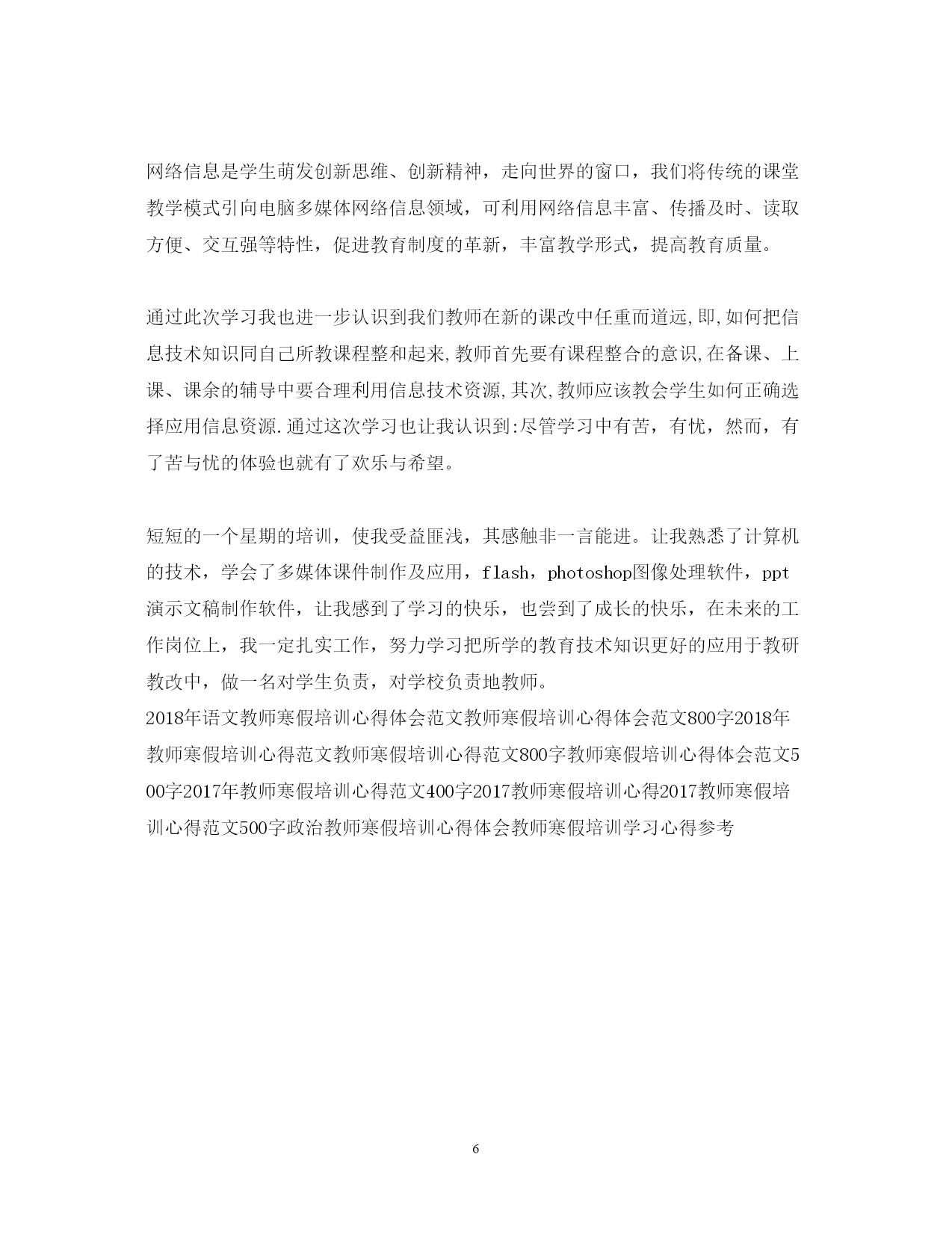 网络信息是学生萌发创新思维、创新精神，走向世界的窗口，我们将传统的课堂教学模式引向电脑多媒体网络信息领域，可利用网络信息丰富、传播及时、读取方便、交互强等特性，促进教育制度的革新，丰富教学形式，提高教育质量。

通过此次学习我也进一步认识到我们教师在新的课改中任重而道远,即,如何把信息技术知识同自己所教课程整和起来,教师首先要有课程整合的意识,在备课、上课、课余的辅导中要合理利用信息技术资源,其次,教师应该教会学生如何正确选择应用信息资源.通过这次学习也让我认识到:尽管学习中有苦，有忧，然而，有了苦与忧的体验也就有了欢乐与希望。

短短的一个星期的培训，使我受益匪浅，其感触非一言能进。让我熟悉了计算机的技术，学会了多媒体课件制作及应用，flash，photoshop图像处理软件，ppt演示文稿制作软件，让我感到了学习的快乐，也尝到了成长的快乐，在未来的工作岗位上，我一定扎实工作，努力学习把所学的教育技术知识更好的应用于教研教改中，做一名对学生负责，对学校负责地教师。
2018年语文教师寒假培训心得体会范文教师寒假培训心得体会范文800字2018年教师寒假培训心得范文教师寒假培训心得范文800字教师寒假培训心得体会范文500字2017年教师寒假培训心得范文400字2017教师寒假培训心得2017教师寒假培训心得范文500字政治教师寒假培训心得体会教师寒假培训学习心得参考

6